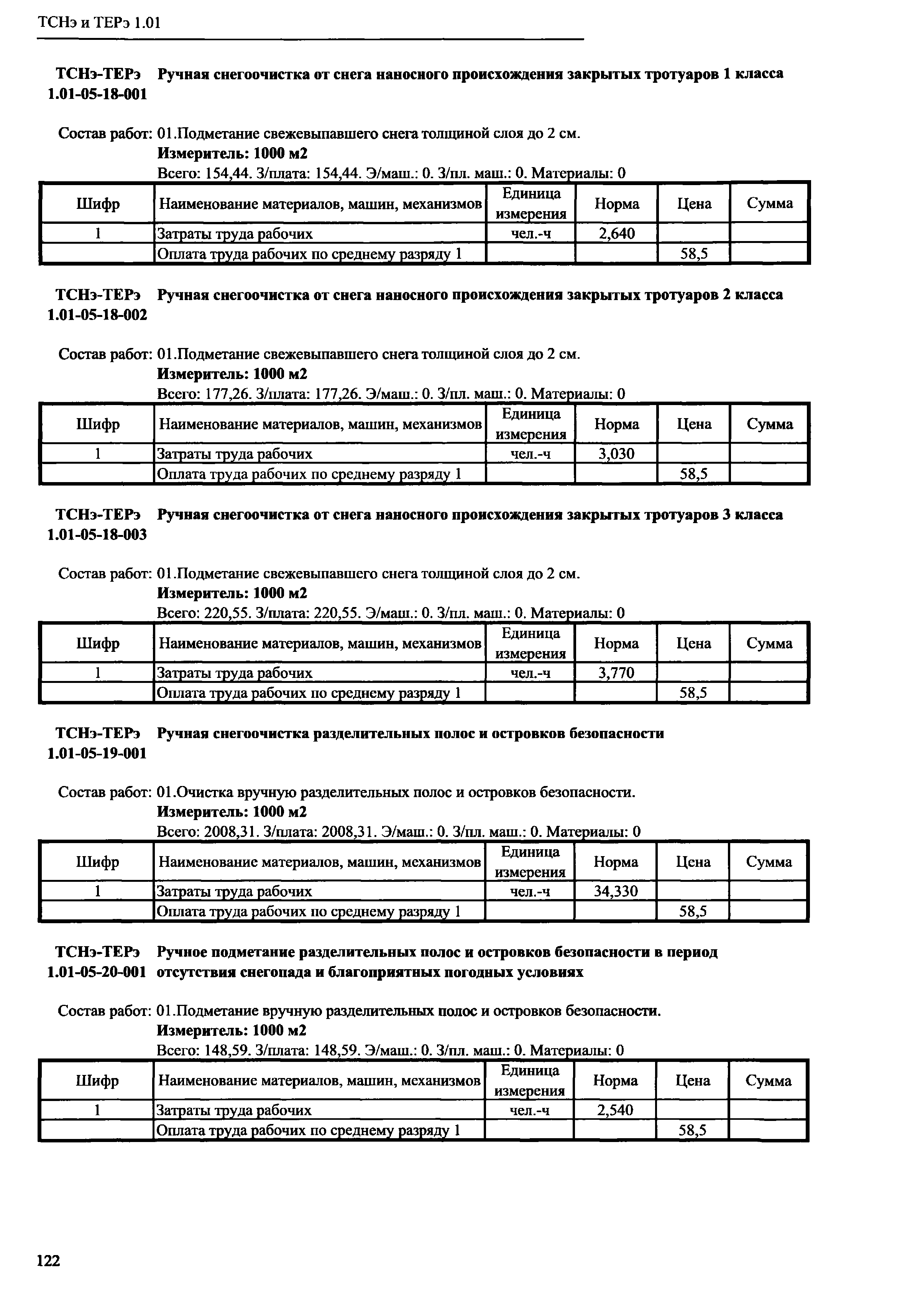 ТСНэ и ТЕРэ 1.01

ТСНэ-ТЕРэ 1.01-05-18-001 Ручная снегоочистка от снега наносного происхождения закрытых тротуаров 1 класса

Состав работ: 01.Подметание свежевыпавшего снега толщиной слоя до 2 см.
Измеритель: 1000 м2
Всего: 154,44. З/плата: 154,44. Э/маш.: 0. З/пл. маш.: 0. Материалы: 0

| Шифр | Наименование материалов, машин, механизмов | Единица измерения | Норма | Цена | Сумма |
|---|---|---|---|---|---|
| 1 | Затраты труда рабочих | чел.-ч | 2,640 | | |
| | Оплата труда рабочих по среднему разряду 1 | | | 58,5 | |

ТСНэ-ТЕРэ 1.01-05-18-002 Ручная снегоочистка от снега наносного происхождения закрытых тротуаров 2 класса

Состав работ: 01.Подметание свежевыпавшего снега толщиной слоя до 2 см.
Измеритель: 1000 м2
Всего: 177,26. З/плата: 177,26. Э/маш.: 0. З/пл. маш.: 0. Материалы: 0

| Шифр | Наименование материалов, машин, механизмов | Единица измерения | Норма | Цена | Сумма |
|---|---|---|---|---|---|
| 1 | Затраты труда рабочих | чел.-ч | 3,030 | | |
| | Оплата труда рабочих по среднему разряду 1 | | | 58,5 | |

ТСНэ-ТЕРэ 1.01-05-18-003 Ручная снегоочистка от снега наносного происхождения закрытых тротуаров 3 класса

Состав работ: 01.Подметание свежевыпавшего снега толщиной слоя до 2 см.
Измеритель: 1000 м2
Всего: 220,55. З/плата: 220,55. Э/маш.: 0. З/пл. маш.: 0. Материалы: 0

| Шифр | Наименование материалов, машин, механизмов | Единица измерения | Норма | Цена | Сумма |
|---|---|---|---|---|---|
| 1 | Затраты труда рабочих | чел.-ч | 3,770 | | |
| | Оплата труда рабочих по среднему разряду 1 | | | 58,5 | |

ТСНэ-ТЕРэ 1.01-05-19-001 Ручная снегоочистка разделительных полос и островков безопасности

Состав работ: 01.Очистка вручную разделительных полос и островков безопасности.
Измеритель: 1000 м2
Всего: 2008,31. З/плата: 2008,31. Э/маш.: 0. З/пл. маш.: 0. Материалы: 0

| Шифр | Наименование материалов, машин, механизмов | Единица измерения | Норма | Цена | Сумма |
|---|---|---|---|---|---|
| 1 | Затраты труда рабочих | чел.-ч | 34,330 | | |
| | Оплата труда рабочих по среднему разряду 1 | | | 58,5 | |

ТСНэ-ТЕРэ 1.01-05-20-001 Ручное подметание разделительных полос и островков безопасности в период отсутствия снегопада и благоприятных погодных условиях

Состав работ: 01.Подметание вручную разделительных полос и островков безопасности.
Измеритель: 1000 м2
Всего: 148,59. З/плата: 148,59. Э/маш.: 0. З/пл. маш.: 0. Материалы: 0

| Шифр | Наименование материалов, машин, механизмов | Единица измерения | Норма | Цена | Сумма |
|---|---|---|---|---|---|
| 1 | Затраты труда рабочих | чел.-ч | 2,540 | | |
| | Оплата труда рабочих по среднему разряду 1 | | | 58,5 | |

122